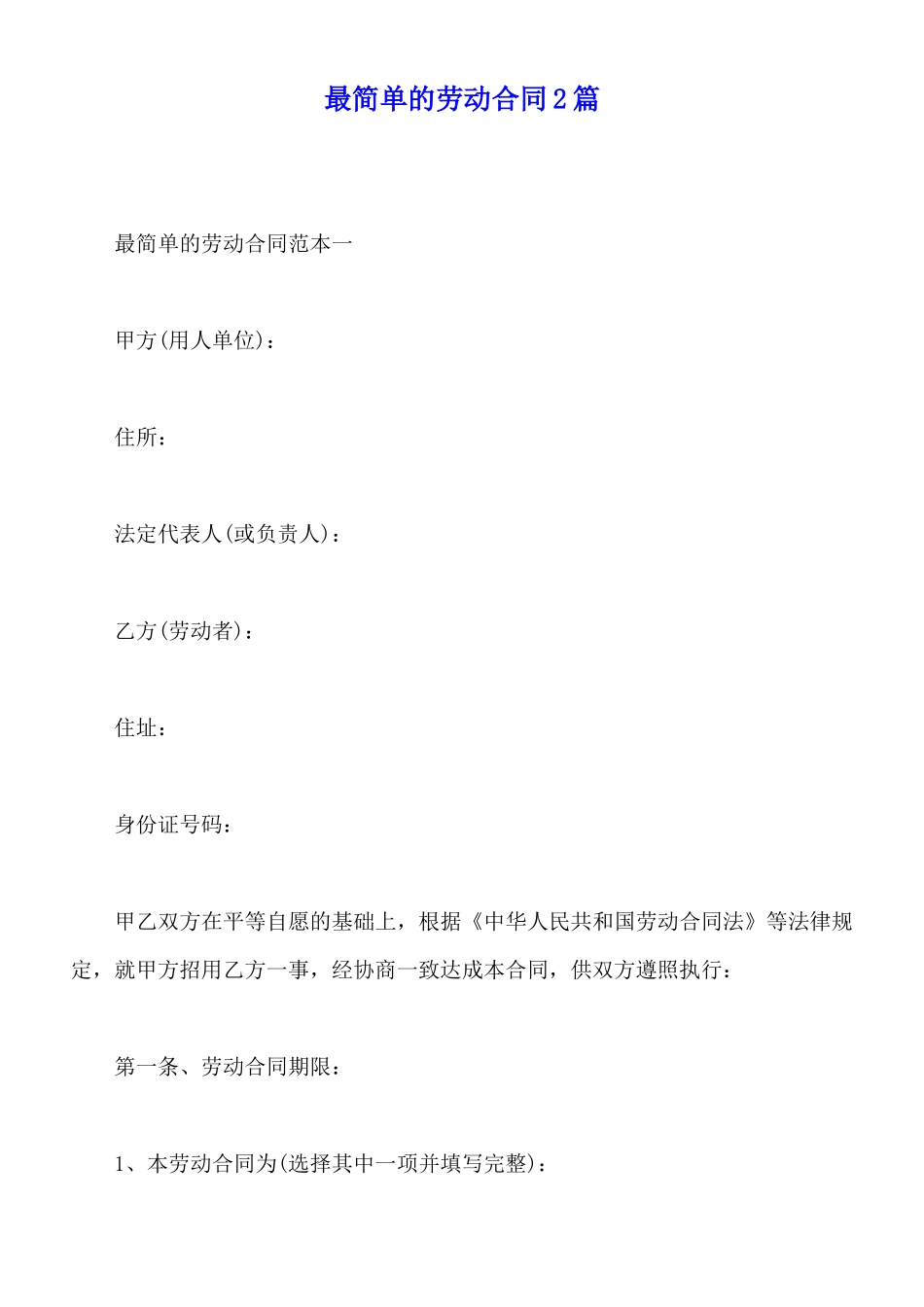 最简单的劳动合同2篇

最简单的劳动合同范本一

甲方(用人单位)：

住所：

法定代表人(或负责人)：

乙方(劳动者)：

住址：

身份证号码：

甲乙双方在平等自愿的基础上，根据《中华人民共和国劳动合同法》等法律规定，就甲方招用乙方一事，经协商一致达成本合同，供双方遵照执行：

第一条、劳动合同期限：

1、本劳动合同为(选择其中一项并填写完整)：